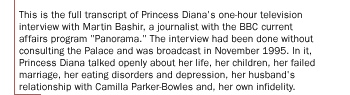 This is the full transcript of Princess Diana's one-hour television interview with Martin Bashir, a journalist with the BBC current affairs program "Panorama." The interview had been done without consulting the Palace and was broadcast in November 1995. In it, Princess Diana talked openly about her life, her children, her failed marriage, her eating disorders and depression, her husband's relationship with Camilla Parker-Bowles and, her own infidelity.